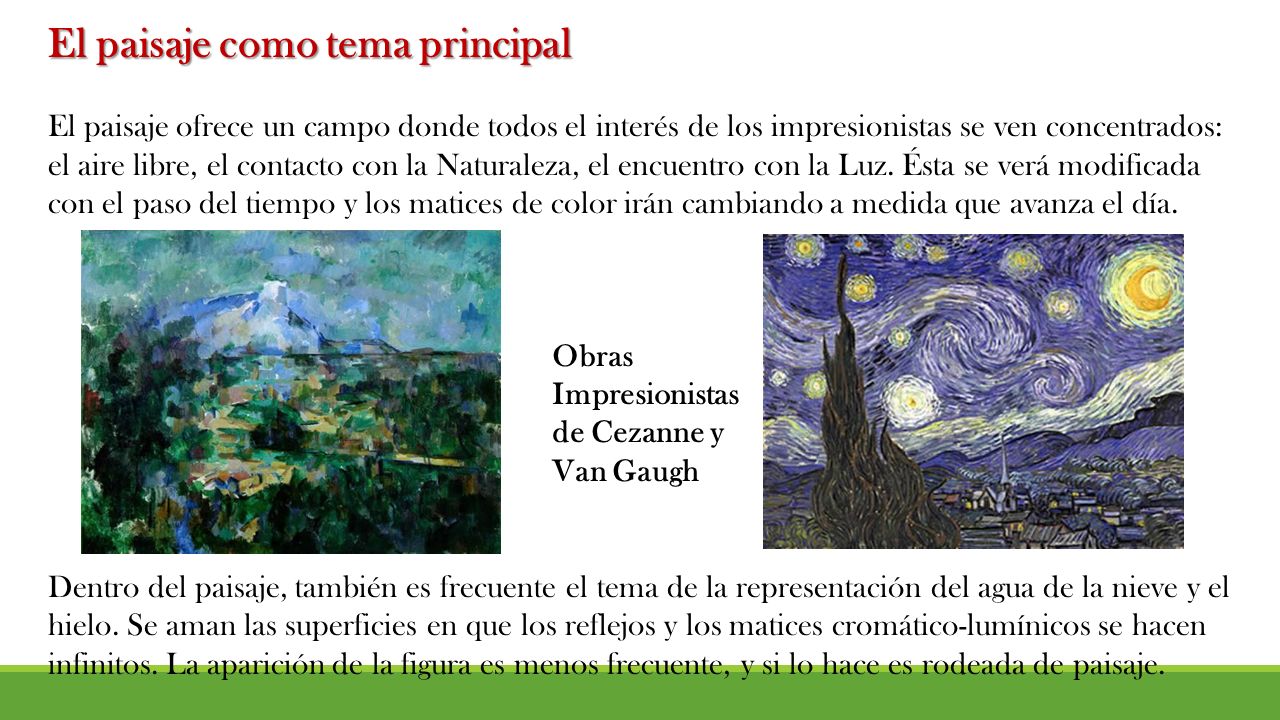 El paisaje como tema principal

El paisaje ofrece un campo donde todos el interés de los impresionistas se ven concentrados: el aire libre, el contacto con la Naturaleza, el encuentro con la Luz. Ésta se verá modificada con el paso del tiempo y los matices de color irán cambiando a medida que avanza el día.

Obras Impresionistas de Cezanne y Van Gaugh

Dentro del paisaje, también es frecuente el tema de la representación del agua de la nieve y el hielo. Se aman las superficies en que los reflejos y los matices cromático-lumínicos se hacen infinitos. La aparición de la figura es menos frecuente, y si lo hace es rodeada de paisaje.